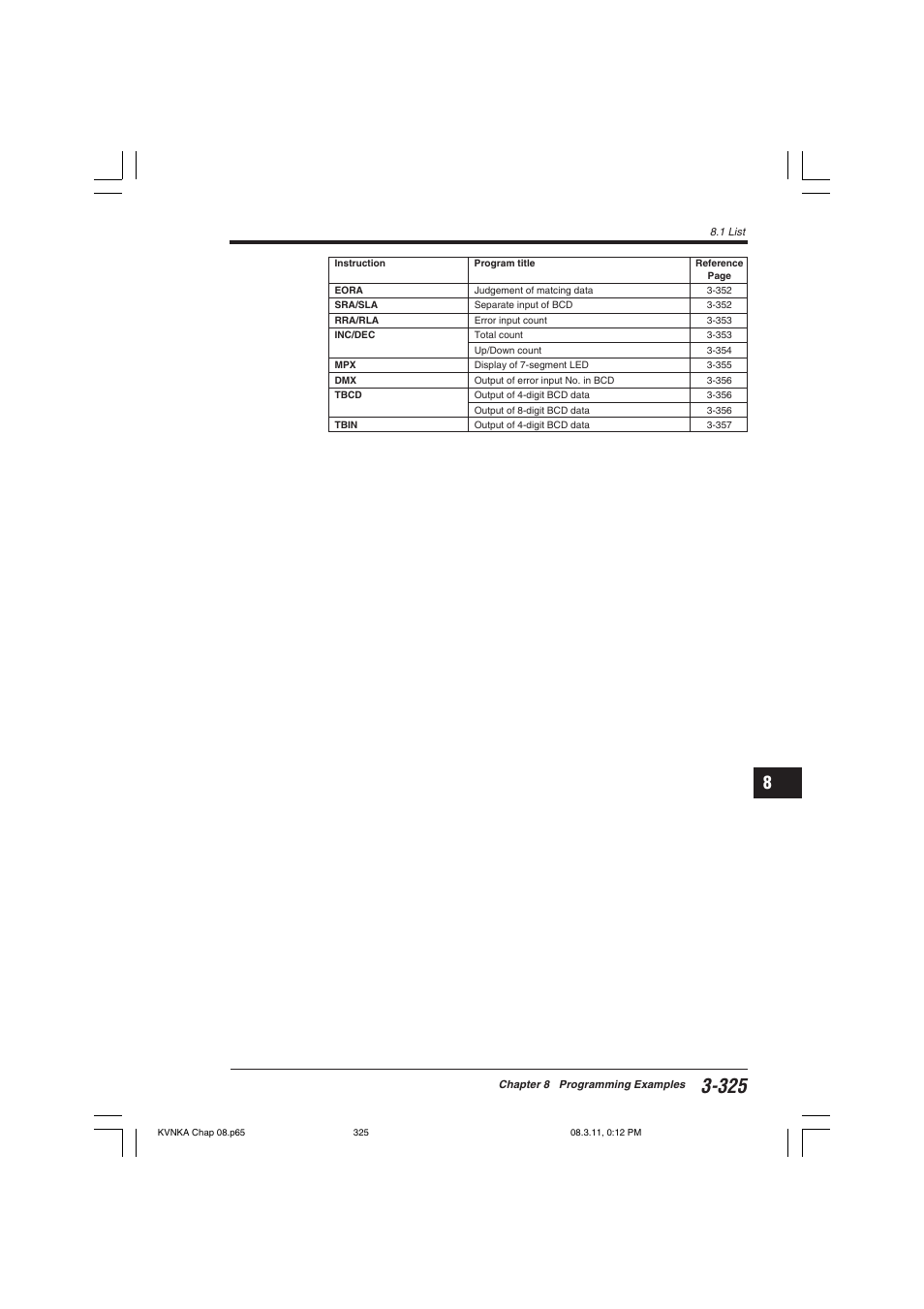 8.1 List

| Instruction | Program title | Reference Page |
|---|---|---|
| EORA | Judgement of matcing data | 3-352 |
| SRA/SLA | Separate input of BCD | 3-352 |
| RRA/RLA | Error input count | 3-353 |
| INC/DEC | Total count | 3-353 |
| | Up/Down count | 3-354 |
| MPX | Display of 7-segment LED | 3-355 |
| DMX | Output of error input No. in BCD | 3-356 |
| TBCD | Output of 4-digit BCD data | 3-356 |
| | Output of 8-digit BCD data | 3-356 |
| TBIN | Output of 4-digit BCD data | 3-357 |

8

Chapter 8 Programming Examples 3-325

KVNKA Chap 08.p65 325 08.3.11, 0:12 PM